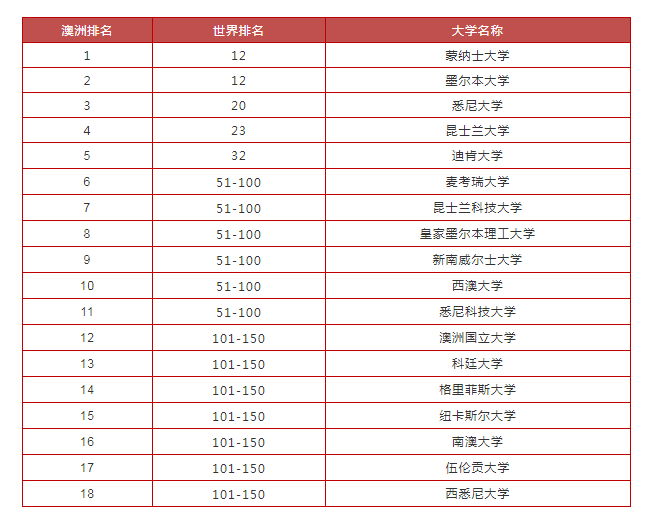 | 澳洲排名 | 世界排名 | 大学名称 |
|---|---|---|
| 1 | 12 | 蒙纳士大学 |
| 2 | 12 | 墨尔本大学 |
| 3 | 20 | 悉尼大学 |
| 4 | 23 | 昆士兰大学 |
| 5 | 32 | 迪肯大学 |
| 6 | 51-100 | 麦考瑞大学 |
| 7 | 51-100 | 昆士兰科技大学 |
| 8 | 51-100 | 皇家墨尔本理工大学 |
| 9 | 51-100 | 新南威尔士大学 |
| 10 | 51-100 | 西澳大学 |
| 11 | 51-100 | 悉尼科技大学 |
| 12 | 101-150 | 澳洲国立大学 |
| 13 | 101-150 | 科廷大学 |
| 14 | 101-150 | 格里菲斯大学 |
| 15 | 101-150 | 纽卡斯尔大学 |
| 16 | 101-150 | 南澳大学 |
| 17 | 101-150 | 伍伦贡大学 |
| 18 | 101-150 | 西悉尼大学 |